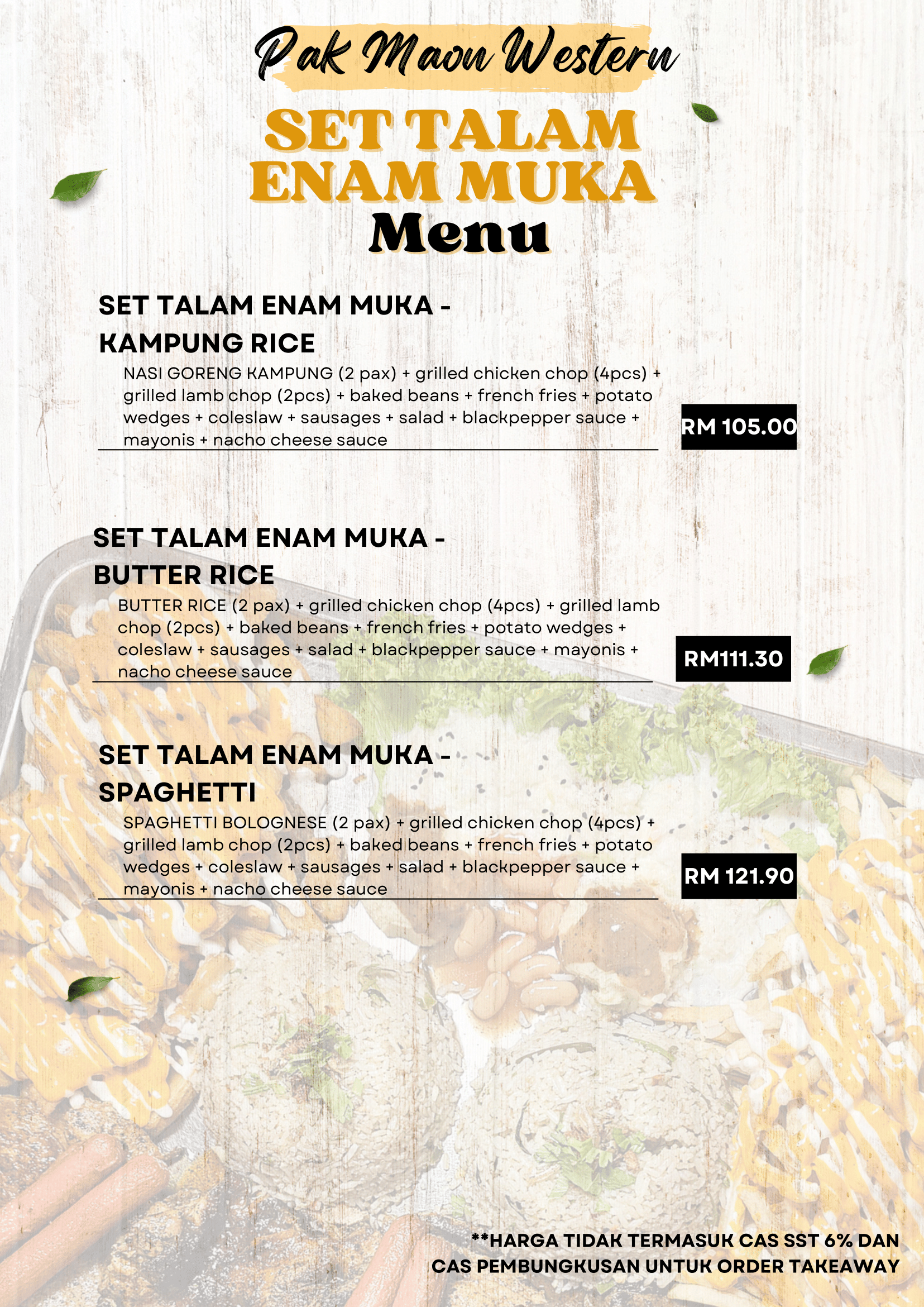 Pak Maon Western

SET TALAM ENAM MUKA

Menu

SET TALAM ENAM MUKA - KAMPUNG RICE

NASI GORENG KAMPUNG (2 pax) + grilled chicken chop (4pcs) + grilled lamb chop (2pcs) + baked beans + french fries + potato wedges + coleslaw + sausages + salad + blackpepper sauce + mayonis + nacho cheese sauce

RM 105.00

SET TALAM ENAM MUKA - BUTTER RICE

BUTTER RICE (2 pax) + grilled chicken chop (4pcs) + grilled lamb chop (2pcs) + baked beans + french fries + potato wedges + coleslaw + sausages + salad + blackpepper sauce + mayonis + nacho cheese sauce

RM111.30

SET TALAM ENAM MUKA - SPAGHETTI

SPAGHETTI BOLOGNESE (2 pax) + grilled chicken chop (4pcs) + grilled lamb chop (2pcs) + baked beans + french fries + potato wedges + coleslaw + sausages + salad + blackpepper sauce + mayonis + nacho cheese sauce

RM 121.90

**HARGA TIDAK TERMASUK CAS SST 6% DAN CAS PEMBUNGKUSAN UNTUK ORDER TAKEAWAY